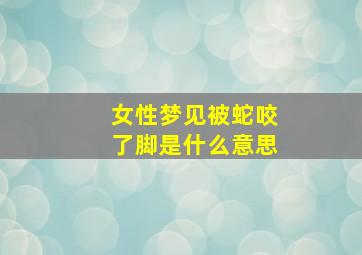 女性梦见被蛇咬了脚是什么意思